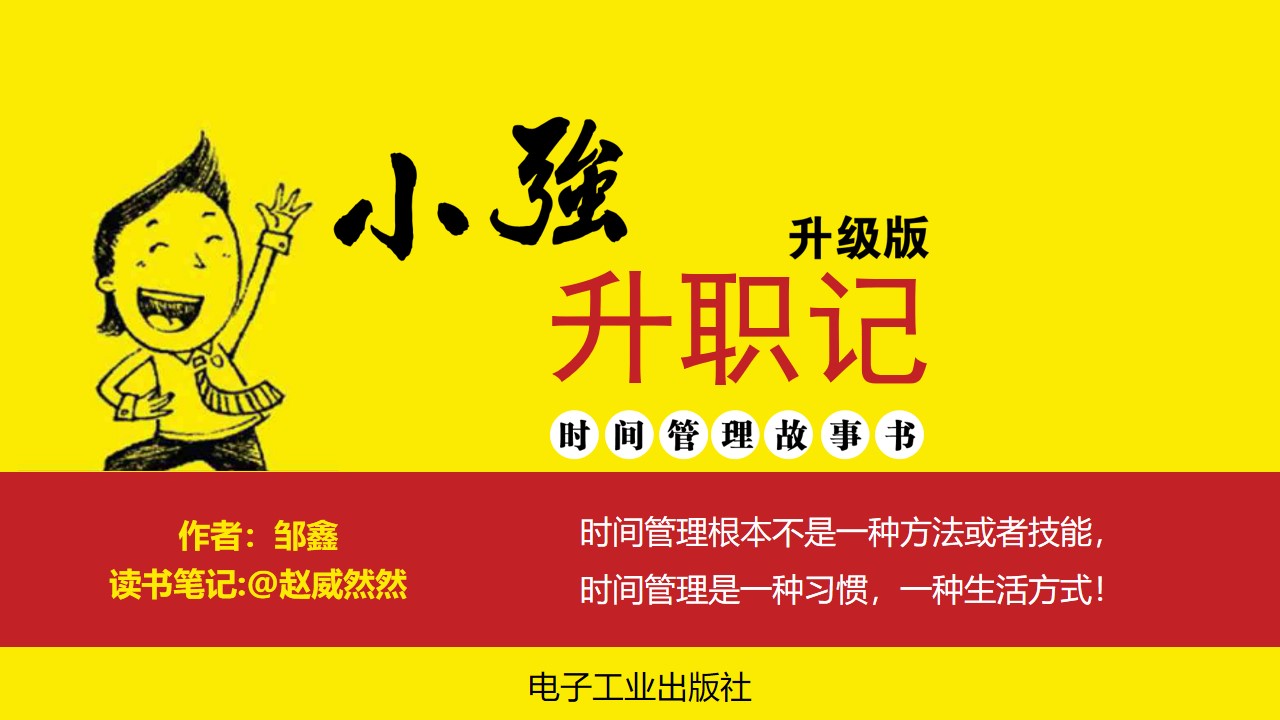 小強

升级版

升职记

时间管理故事书

作者：邹鑫
读书笔记:@赵威然然

时间管理根本不是一种方法或者技能，
时间管理是一种习惯，一种生活方式！

电子工业出版社